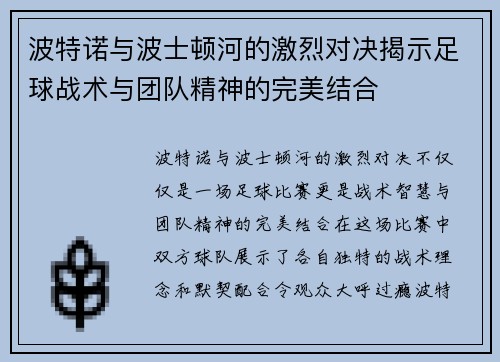 波特诺与波士顿河的激烈对决揭示足球战术与团队精神的完美结合

波特诺与波士顿河的激烈对决不仅仅是一场足球比赛更是战术智慧与团队精神的完美结合在这场比赛中双方球队展示了各自独特的战术理念和默契配合令观众大呼过瘾波特